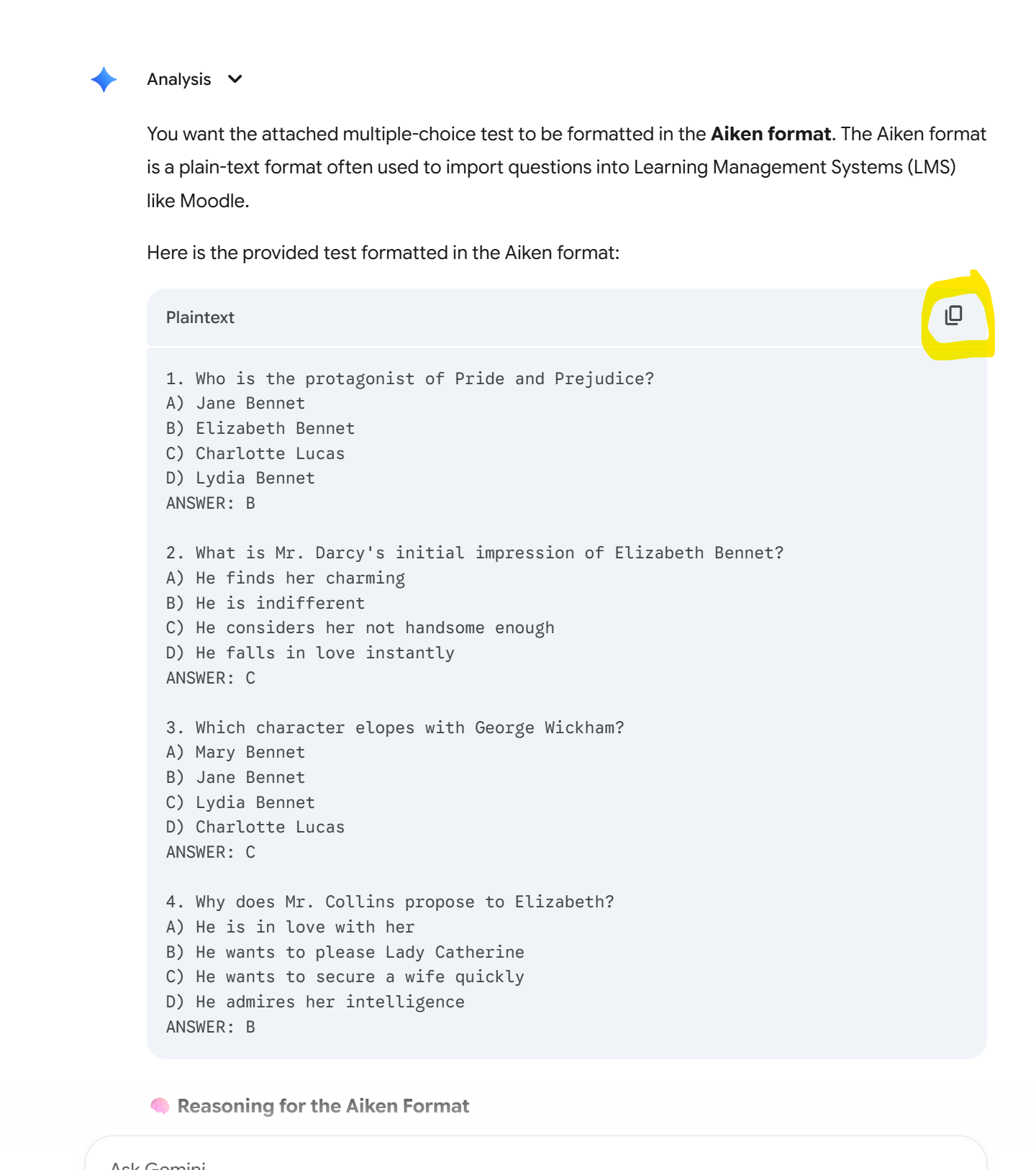 Analysis

You want the attached multiple-choice test to be formatted in the **Aiken format**. The Aiken format is a plain-text format often used to import questions into Learning Management Systems (LMS) like Moodle.

Here is the provided test formatted in the Aiken format:

Plaintext

1. Who is the protagonist of Pride and Prejudice?
A) Jane Bennet
B) Elizabeth Bennet
C) Charlotte Lucas
D) Lydia Bennet
ANSWER: B

2. What is Mr. Darcy's initial impression of Elizabeth Bennet?
A) He finds her charming
B) He is indifferent
C) He considers her not handsome enough
D) He falls in love instantly
ANSWER: C

3. Which character elopes with George Wickham?
A) Mary Bennet
B) Jane Bennet
C) Lydia Bennet
D) Charlotte Lucas
ANSWER: C

4. Why does Mr. Collins propose to Elizabeth?
A) He is in love with her
B) He wants to please Lady Catherine
C) He wants to secure a wife quickly
D) He admires her intelligence
ANSWER: B

Reasoning for the Aiken Format

Ask Gemini